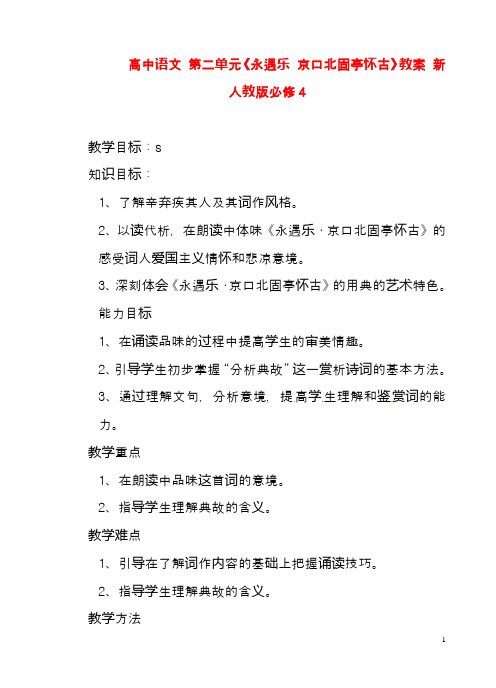 高中语文 第二单元《永遇乐 京口北固亭怀古》教案 新人教版必修4

教学目标：s

知识目标：

1、了解辛弃疾其人及其词作风格。

2、以读代析，在朗读中体味《永遇乐·京口北固亭怀古》的感受词人爱国主义情怀和悲凉意境。

3、深刻体会《永遇乐·京口北固亭怀古》的用典的艺术特色。

能力目标

1、在诵读品味的过程中提高学生的审美情趣。

2、引导学生初步掌握“分析典故”这一赏析诗词的基本方法。

3、通过理解文句，分析意境，提高学生理解和鉴赏词的能力。

教学重点

1、在朗读中品味这首词的意境。

2、指导学生理解典故的含义。

教学难点

1、引导在了解词作内容的基础上把握诵读技巧。

2、指导学生理解典故的含义。

教学方法

1